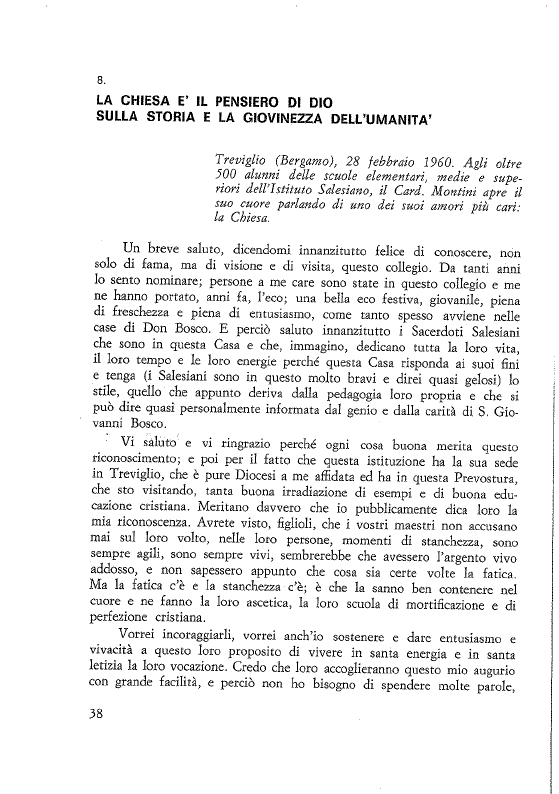 8.

LA CHIESA E' IL PENSIERO DI DIO
SULLA STORIA E LA GIOVINEZZA DELL'UMANITA'

Treviglio (Bergamo), 28 febbraio 1960. Agli oltre 500 alunni delle scuole elementari, medie e superiori dell'Istituto Salesiano, il Card. Montini apre il suo cuore parlando di uno dei suoi amori più cari: la Chiesa.

Un breve saluto, dicendomi innanzitutto felice di conoscere, non solo di fama, ma di visione e di visita, questo collegio. Da tanti anni lo sento nominare; persone a me care sono state in questo collegio e me ne hanno portato, anni fa, l'eco; una bella eco festiva, giovanile, piena di freschezza e piena di entusiasmo, come tanto spesso avviene nelle case di Don Bosco. E perciò saluto innanzitutto i Sacerdoti Salesiani che sono in questa Casa e che, immagino, dedicano tutta la loro vita, il loro tempo e le loro energie perché questa Casa risponda ai suoi fini e tenga (i Salesiani sono in questo molto bravi e direi quasi gelosi) lo stile, quello che appunto deriva dalla pedagogia loro propria e che si può dire quasi personalmente informata dal genio e dalla carità di S. Giovanni Bosco.

Vi saluto e vi ringrazio perché ogni cosa buona merita questo riconoscimento; e poi per il fatto che questa istituzione ha la sua sede in Treviglio, che è pure Diocesi a me affidata ed ha in questa Prevostura, che sto visitando, tanta buona irradiazione di esempi e di buona educazione cristiana. Meritano davvero che io pubblicamente dica loro la mia riconoscenza. Avrete visto, figlioli, che i vostri maestri non accusano mai sul loro volto, nelle loro persone, momenti di stanchezza, sono sempre agili, sono sempre vivi, sembrerebbe che avessero l'argento vivo addosso, e non sapessero appunto che cosa sia certe volte la fatica. Ma la fatica c'è e la stanchezza c'è; è che la sanno ben contenere nel cuore e ne fanno la loro ascetica, la loro scuola di mortificazione e di perfezione cristiana.

Vorrei incoraggiarli, vorrei anch'io sostenere e dare entusiasmo e vivacità a questo loro proposito di vivere in santa energia e in santa letizia la loro vocazione. Credo che loro accoglieranno questo mio augurio con grande facilità, e perciò non ho bisogno di spendere molte parole,

38